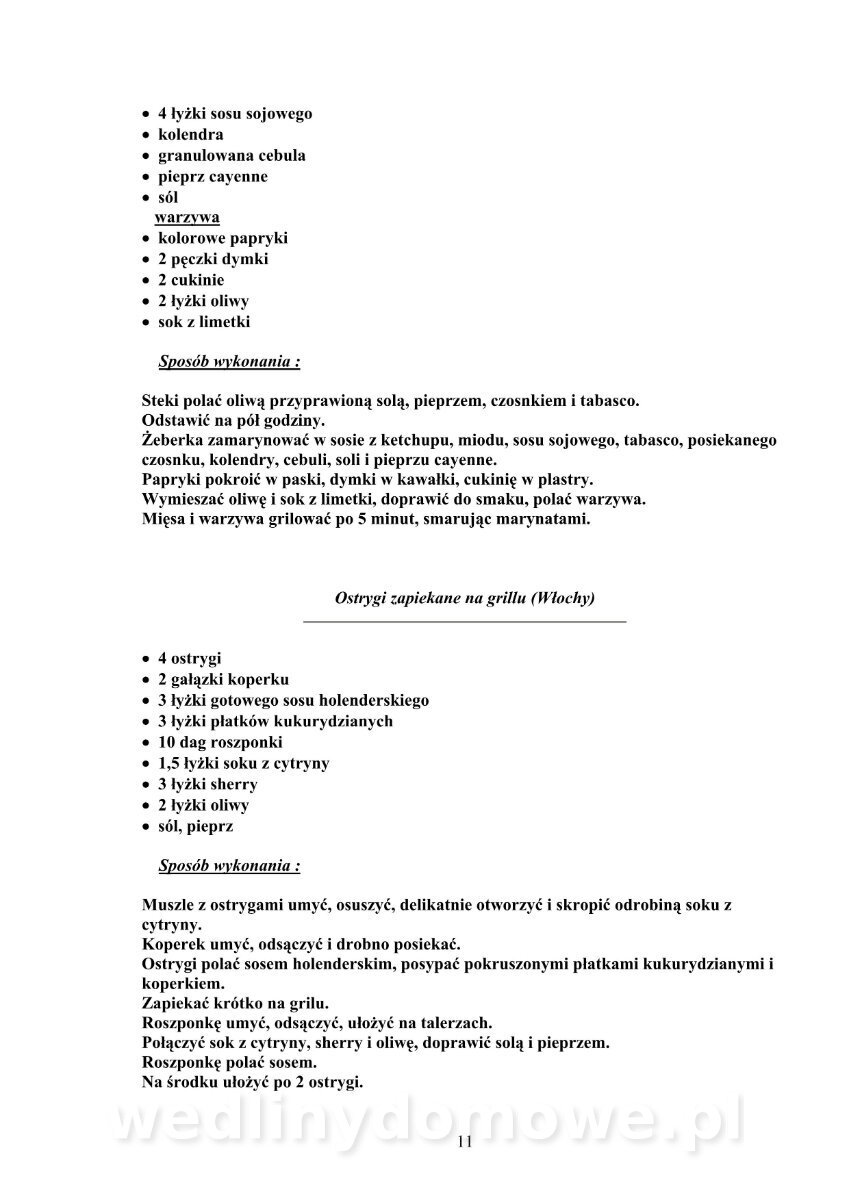 • 4 łyżki sosu sojowego
• kolendra
• granulowana cebula
• pieprz cayenne
• sól
warzywa
• kolorowe papryki
• 2 pęczki dymki
• 2 cukinie
• 2 łyżki oliwy
• sok z limetki

Sposób wykonania :

Steki polać oliwą przyprawioną solą, pieprzem, czosnkiem i tabasco.
Odstawić na pół godziny.
Żeberka zamarynować w sosie z ketchupu, miodu, sosu sojowego, tabasco, posiekanego czosnku, kolendry, cebuli, soli i pieprzu cayenne.
Papryki pokroić w paski, dymki w kawałki, cukinię w plastry.
Wymieszać oliwę i sok z limetki, doprawić do smaku, polać warzywa.
Mięsa i warzywa grilować po 5 minut, smarując marynatami.

Ostrygi zapiekane na grillu (Włochy)

• 4 ostrygi
• 2 gałązki koperku
• 3 łyżki gotowego sosu holenderskiego
• 3 łyżki płatków kukurydzianych
• 10 dag roszponki
• 1,5 łyżki soku z cytryny
• 3 łyżki sherry
• 2 łyżki oliwy
• sól, pieprz

Sposób wykonania :

Muszle z ostrygami umyć, osuszyć, delikatnie otworzyć i skropić odrobiną soku z cytryny.
Koperek umyć, odsączyć i drobno posiekać.
Ostrygi polać sosem holenderskim, posypać pokruszonymi płatkami kukurydzianymi i koperkiem.
Zapiekać krótko na grilu.
Roszponkę umyć, odsączyć, ułożyć na talerzach.
Połączyć sok z cytryny, sherry i oliwę, doprawić solą i pieprzem.
Roszponkę polać sosem.
Na środku ułożyć po 2 ostrygi.

wedlinydomowe.pl

11